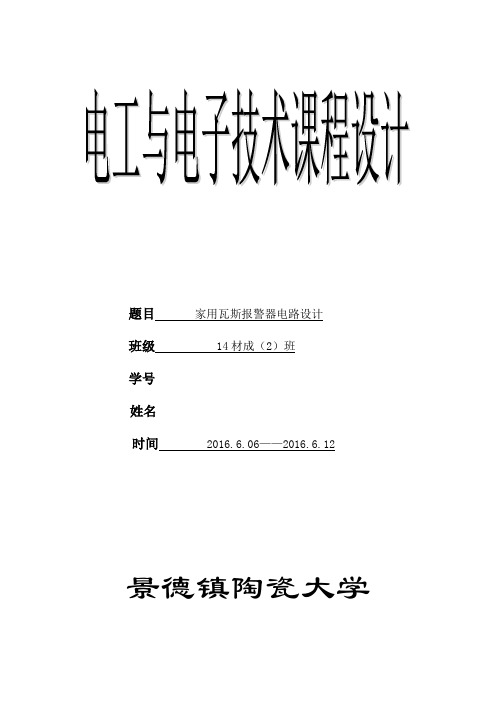 电工与电子技术课程设计

题目 家用瓦斯报警器电路设计

班级 14材成（2）班

学号

姓名

时间 2016.6.06——2016.6.12

景德镇陶瓷大学